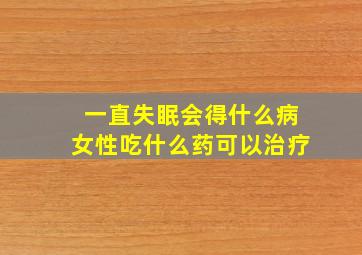 一直失眠会得什么病
女性吃什么药可以治疗